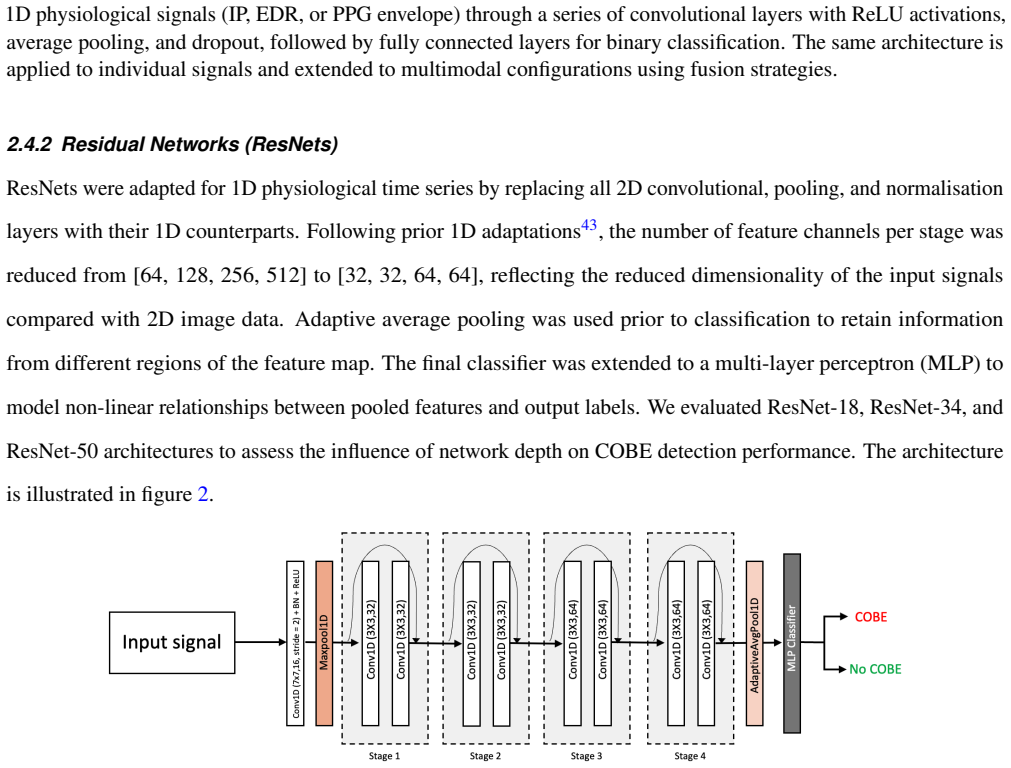 1D physiological signals (IP, EDR, or PPG envelope) through a series of convolutional layers with ReLU activations, average pooling, and dropout, followed by fully connected layers for binary classification. The same architecture is applied to individual signals and extended to multimodal configurations using fusion strategies.

2.4.2 Residual Networks (ResNets)

ResNets were adapted for 1D physiological time series by replacing all 2D convolutional, pooling, and normalisation layers with their 1D counterparts. Following prior 1D adaptations$^{43}$, the number of feature channels per stage was reduced from [64, 128, 256, 512] to [32, 32, 64, 64], reflecting the reduced dimensionality of the input signals compared with 2D image data. Adaptive average pooling was used prior to classification to retain information from different regions of the feature map. The final classifier was extended to a multi-layer perceptron (MLP) to model non-linear relationships between pooled features and output labels. We evaluated ResNet-18, ResNet-34, and ResNet-50 architectures to assess the influence of network depth on COBE detection performance. The architecture is illustrated in figure 2.

Input signal

Conv1D (7x7,16, stride = 2) + BN + ReLU

Maxpool1D

Conv1D (3X3,32)

Conv1D (3X3,32)

Stage 1

Conv1D (3X3,32)

Conv1D (3X3,32)

Stage 2

Conv1D (3X3,64)

Conv1D (3X3,64)

Stage 3

Conv1D (3X3,64)

Conv1D (3X3,64)

Stage 4

AdaptiveAvgPool1D

MLP Classifier

COBE

No COBE